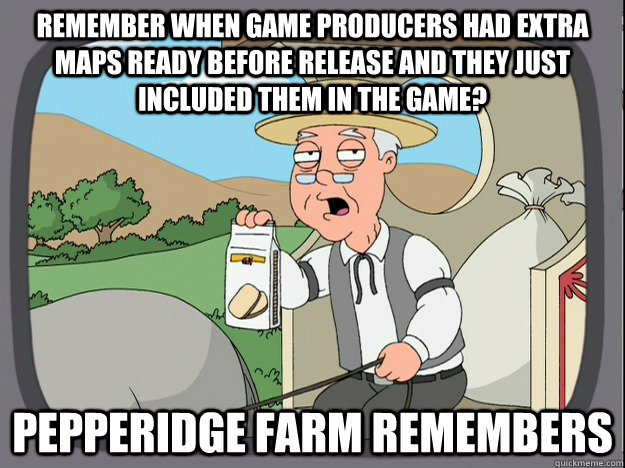 REMEMBER WHEN GAME PRODUCERS HAD EXTRA MAPS READY BEFORE RELEASE AND THEY JUST INCLUDED THEM IN THE GAME?

PEPPERIDGE FARM REMEMBERS

quickmeme.com